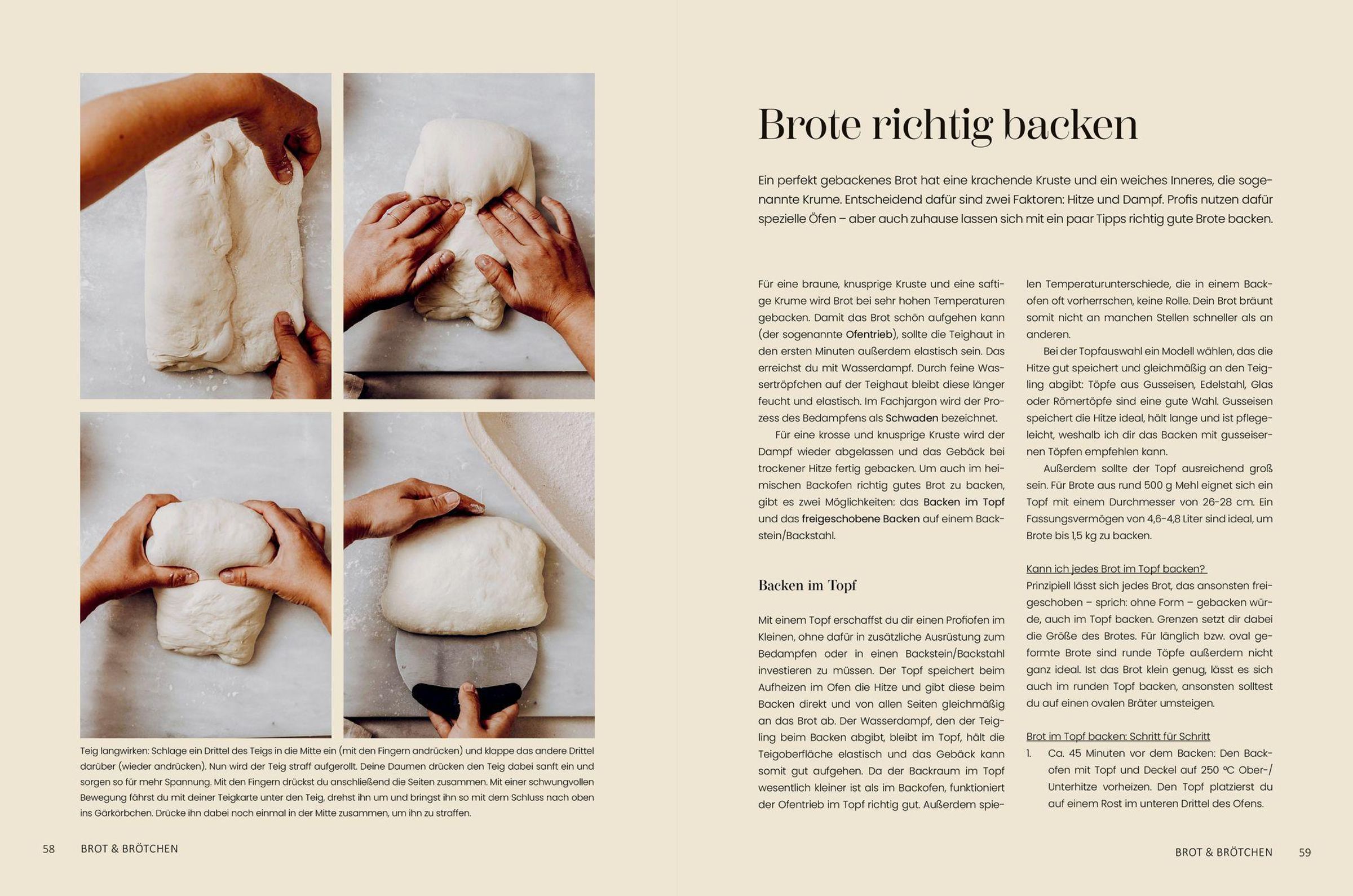 Teig langwirken: Schlage ein Drittel des Teigs in die Mitte ein (mit den Fingern andrücken) und klappe das andere Drittel darüber (wieder andrücken). Nun wird der Teig straff aufgerollt. Deine Daumen drücken den Teig dabei sanft ein und sorgen so für mehr Spannung. Mit den Fingern drückst du anschließend die Seiten zusammen. Mit einer schwungvollen Bewegung fährst du mit deiner Teigkarte unter den Teig, drehst ihn um und bringst ihn so mit dem Schluss nach oben ins Gärkörbchen. Drücke ihn dabei noch einmal in der Mitte zusammen, um ihn zu straffen.

58 BROT & BRÖTCHEN

Brote richtig backen

Ein perfekt gebackenes Brot hat eine krachende Kruste und ein weiches Inneres, die sogenannte Krume. Entscheidend dafür sind zwei Faktoren: Hitze und Dampf. Profis nutzen dafür spezielle Öfen – aber auch zuhause lassen sich mit ein paar Tipps richtig gute Brote backen.

Für eine braune, knusprige Kruste und eine saftige Krume wird Brot bei sehr hohen Temperaturen gebacken. Damit das Brot schön aufgehen kann (der sogenannte Ofentrieb), sollte die Teighaut in den ersten Minuten außerdem elastisch sein. Das erreichst du mit Wasserdampf. Durch feine Wassertröpfchen auf der Teighaut bleibt diese länger feucht und elastisch. Im Fachjargon wird der Prozess des Bedampfens als Schwaden bezeichnet.

Für eine krosse und knusprige Kruste wird der Dampf wieder abgelassen und das Gebäck bei trockener Hitze fertig gebacken. Um auch im heimischen Backofen richtig gutes Brot zu backen, gibt es zwei Möglichkeiten: das Backen im Topf und das freigeschobene Backen auf einem Backstein/Backstahl.

Backen im Topf

Mit einem Topf erschaffst du dir einen Profiofen im Kleinen, ohne dafür in zusätzliche Ausrüstung zum Bedampfen oder in einen Backstein/Backstahl investieren zu müssen. Der Topf speichert beim Aufheizen im Ofen die Hitze und gibt diese beim Backen direkt und von allen Seiten gleichmäßig an das Brot ab. Der Wasserdampf, den der Teigling beim Backen abgibt, bleibt im Topf, hält die Teigoberfläche elastisch und das Gebäck kann somit gut aufgehen. Da der Backraum im Topf wesentlich kleiner ist als im Backofen, funktioniert der Ofentrieb im Topf richtig gut. Außerdem spielen Temperaturunterschiede, die in einem Backofen oft vorherrschen, keine Rolle. Dein Brot bräunt somit nicht an manchen Stellen schneller als an anderen.

Bei der Topfauswahl ein Modell wählen, das die Hitze gut speichert und gleichmäßig an den Teigling abgibt: Töpfe aus Gusseisen, Edelstahl, Glas oder Römertöpfe sind eine gute Wahl. Gusseisen speichert die Hitze ideal, hält lange und ist pflegeleicht, weshalb ich dir das Backen mit gusseisernen Töpfen empfehlen kann.

Außerdem sollte der Topf ausreichend groß sein. Für Brote aus rund 500 g Mehl eignet sich ein Topf mit einem Durchmesser von 26-28 cm. Ein Fassungsvermögen von 4,6-4,8 Liter sind ideal, um Brote bis 1,5 kg zu backen.

Kann ich jedes Brot im Topf backen?
Prinzipiell lässt sich jedes Brot, das ansonsten freigeschoben – sprich: ohne Form – gebacken würde, auch im Topf backen. Grenzen setzt dir dabei die Größe des Brotes. Für länglich bzw. oval geformte Brote sind runde Töpfe außerdem nicht ganz ideal. Ist das Brot klein genug, lässt es sich auch im runden Topf backen, ansonsten solltest du auf einen ovalen Bräter umsteigen.

Brot im Topf backen: Schritt für Schritt
1. Ca. 45 Minuten vor dem Backen: Den Backofen mit Topf und Deckel auf 250 °C Ober-/Unterhitze vorheizen. Den Topf platzierst du auf einem Rost im unteren Drittel des Ofens.

BROT & BRÖTCHEN 59